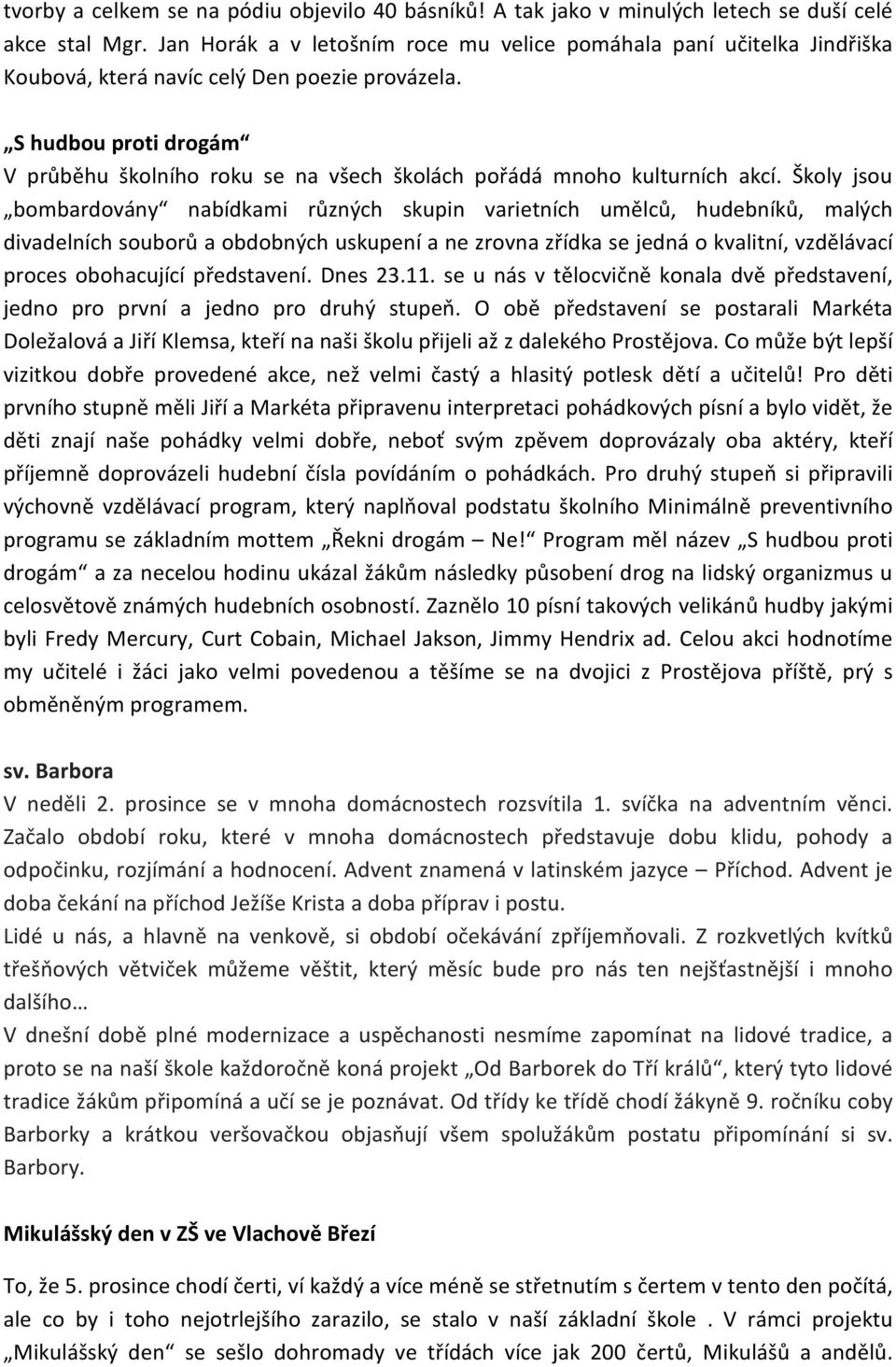 tvorby a celkem se na pódiu objevilo 40 básníků! A tak jako v minulých letech se duší celé akce stal Mgr. Jan Horák a v letošním roce mu velice pomáhala paní učitelka Jindřiška Koubová, která navíc celý Den poezie provázela.

„S hudbou proti drogám“
V průběhu školního roku se na všech školách pořádá mnoho kulturních akcí. Školy jsou „bombardovány“ nabídkami různých skupin varietních umělců, hudebníků, malých divadelních souborů a obdobných uskupení a ne zrovna zřídka se jedná o kvalitní, vzdělávací proces obohacující představení. Dnes 23.11. se u nás v tělocvičně konala dvě představení, jedno pro první a jedno pro druhý stupeň. O obě představení se postarali Markéta Doležalová a Jiří Klemsa, kteří na naši školu přijeli až z dalekého Prostějova. Co může být lepší vizitkou dobře provedené akce, než velmi častý a hlasitý potlesk dětí a učitelů! Pro děti prvního stupně měli Jiří a Markéta připravenu interpretaci pohádkových písní a bylo vidět, že děti znají naše pohádky velmi dobře, neboť svým zpěvem doprovázaly oba aktéry, kteří příjemně doprovázeli hudební čísla povídáním o pohádkách. Pro druhý stupeň si připravili výchovně vzdělávací program, který naplňoval podstatu školního Minimálně preventivního programu se základním mottem „Řekni drogám – Ne!“ Program měl název „S hudbou proti drogám“ a za necelou hodinu ukázal žákům následky působení drog na lidský organizmus u celosvětově známých hudebních osobností. Zaznělo 10 písní takových velikánů hudby jakými byli Fredy Mercury, Curt Cobain, Michael Jakson, Jimmy Hendrix ad. Celou akci hodnotíme my učitelé i žáci jako velmi povedenou a těšíme se na dvojici z Prostějova příště, prý s obměněným programem.

sv. Barbora
V neděli 2. prosince se v mnoha domácnostech rozsvítila 1. svíčka na adventním věnci. Začalo období roku, které v mnoha domácnostech představuje dobu klidu, pohody a odpočinku, rozjímání a hodnocení. Advent znamená v latinském jazyce – Příchod. Advent je doba čekání na příchod Ježíše Krista a doba příprav i postu.
Lidé u nás, a hlavně na venkově, si období očekávání zpříjemňovali. Z rozkvetlých kvítků třešňových větviček můžeme věštit, který měsíc bude pro nás ten nejšťastnější i mnoho dalšího…
V dnešní době plné modernizace a uspěchanosti nesmíme zapomínat na lidové tradice, a proto se na naší škole každoročně koná projekt „Od Barborek do Tří králů“, který tyto lidové tradice žákům připomíná a učí se je poznávat. Od třídy ke třídě chodí žákyně 9. ročníku coby Barborky a krátkou veršovačkou objasňují všem spolužákům postatu připomínání si sv. Barbory.

Mikulášský den v ZŠ ve Vlachově Březí

To, že 5. prosince chodí čerti, ví každý a více méně se střetnutím s čertem v tento den počítá, ale co by i toho nejotrlejšího zarazilo, se stalo v naší základní škole . V rámci projektu „Mikulášský den“ se sešlo dohromady ve třídách více jak 200 čertů, Mikulášů a andělů.